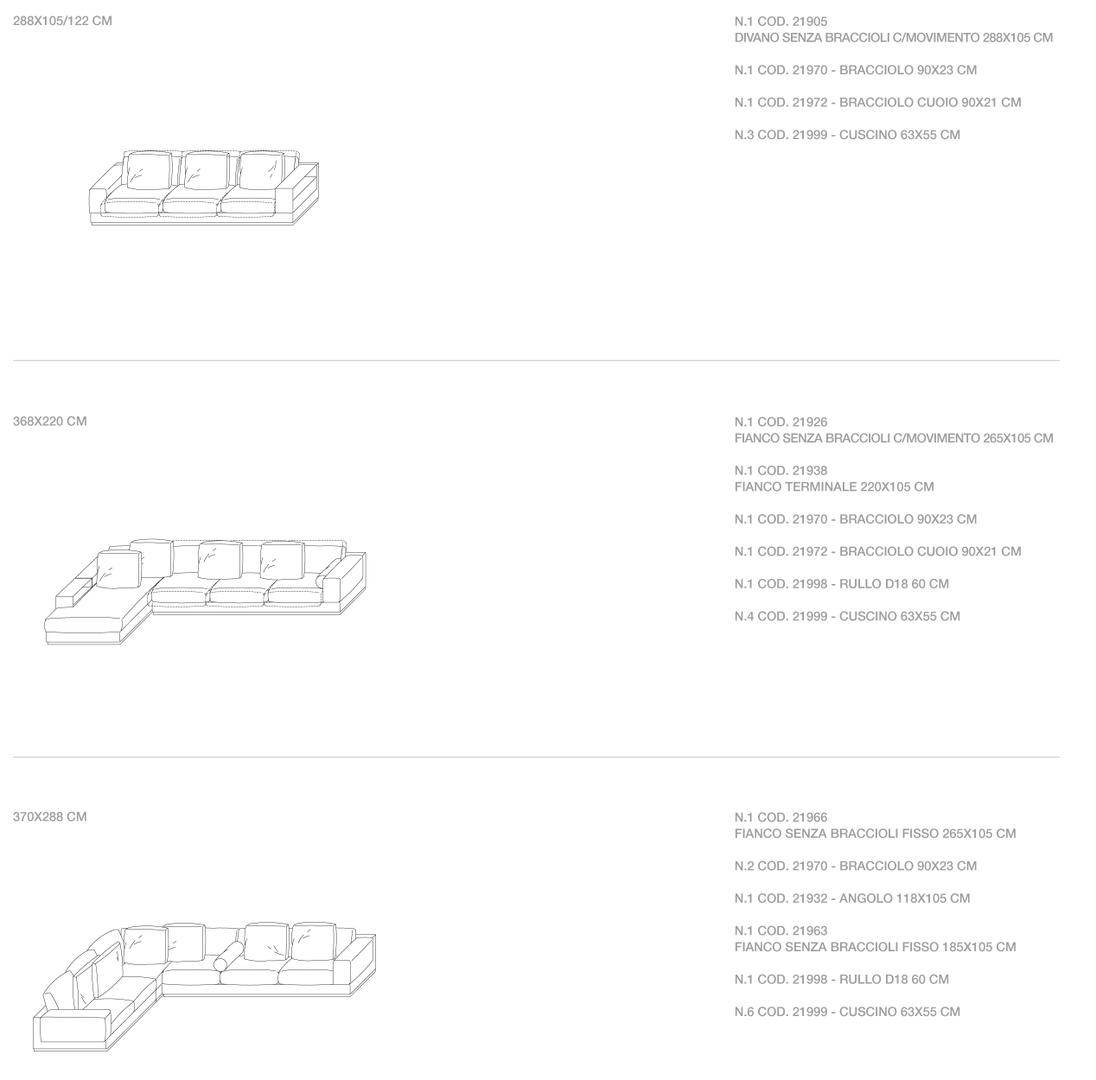 288X105/122 CM

N.1 COD. 21905
DIVANO SENZA BRACCIOLI C/MOVIMENTO 288X105 CM

N.1 COD. 21970 - BRACCIOLO 90X23 CM

N.1 COD. 21972 - BRACCIOLO CUOIO 90X21 CM

N.3 COD. 21999 - CUSCINO 63X55 CM

368X220 CM

N.1 COD. 21926
FIANCO SENZA BRACCIOLI C/MOVIMENTO 265X105 CM

N.1 COD. 21938
FIANCO TERMINALE 220X105 CM

N.1 COD. 21970 - BRACCIOLO 90X23 CM

N.1 COD. 21972 - BRACCIOLO CUOIO 90X21 CM

N.1 COD. 21998 - RULLO D18 60 CM

N.4 COD. 21999 - CUSCINO 63X55 CM

370X288 CM

N.1 COD. 21966
FIANCO SENZA BRACCIOLI FISSO 265X105 CM

N.2 COD. 21970 - BRACCIOLO 90X23 CM

N.1 COD. 21932 - ANGOLO 118X105 CM

N.1 COD. 21963
FIANCO SENZA BRACCIOLI FISSO 185X105 CM

N.1 COD. 21998 - RULLO D18 60 CM

N.6 COD. 21999 - CUSCINO 63X55 CM